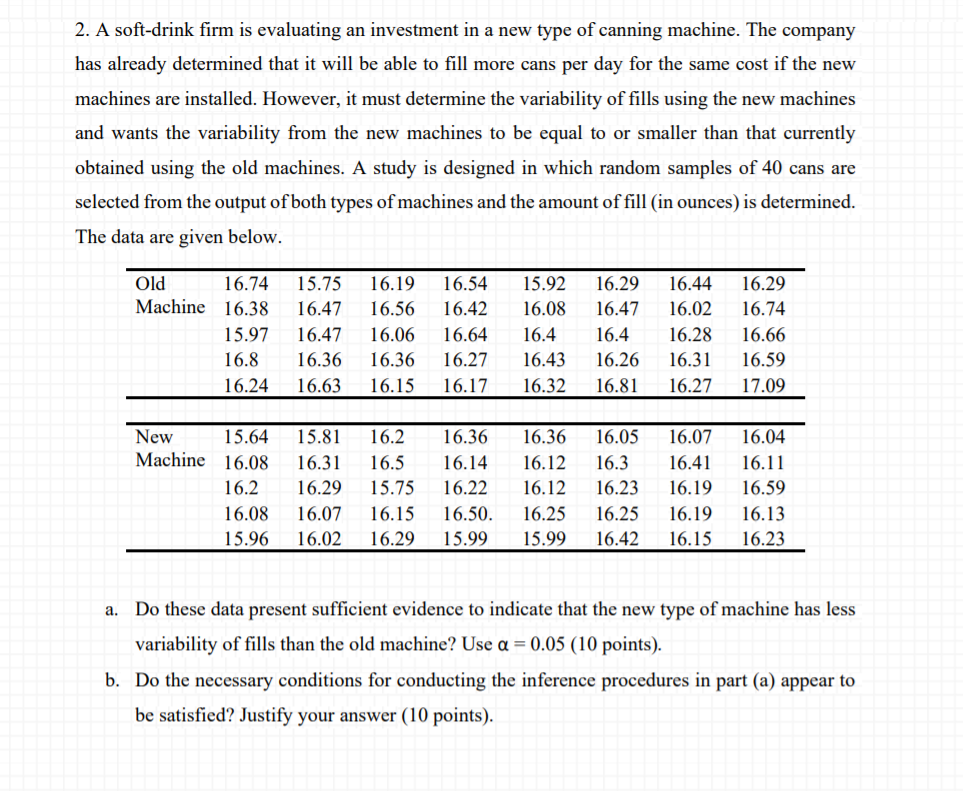 2. A soft-drink firm is evaluating an investment in a new type of canning machine. The company has already determined that it will be able to fill more cans per day for the same cost if the new machines are installed. However, it must determine the variability of fills using the new machines and wants the variability from the new machines to be equal to or smaller than that currently obtained using the old machines. A study is designed in which random samples of 40 cans are selected from the output of both types of machines and the amount of fill (in ounces) is determined. The data are given below.

| Old Machine | 16.74 | 15.75 | 16.19 | 16.54 | 15.92 | 16.29 | 16.44 | 16.29 |
|---|---|---|---|---|---|---|---|---|
| | 16.38 | 16.47 | 16.56 | 16.42 | 16.08 | 16.47 | 16.02 | 16.74 |
| | 15.97 | 16.47 | 16.06 | 16.64 | 16.4 | 16.4 | 16.28 | 16.66 |
| | 16.8 | 16.36 | 16.36 | 16.27 | 16.43 | 16.26 | 16.31 | 16.59 |
| | 16.24 | 16.63 | 16.15 | 16.17 | 16.32 | 16.81 | 16.27 | 17.09 |

| New Machine | 15.64 | 15.81 | 16.2 | 16.36 | 16.36 | 16.05 | 16.07 | 16.04 |
|---|---|---|---|---|---|---|---|---|
| | 16.08 | 16.31 | 16.5 | 16.14 | 16.12 | 16.3 | 16.41 | 16.11 |
| | 16.2 | 16.29 | 15.75 | 16.22 | 16.12 | 16.23 | 16.19 | 16.59 |
| | 16.08 | 16.07 | 16.15 | 16.50. | 16.25 | 16.25 | 16.19 | 16.13 |
| | 15.96 | 16.02 | 16.29 | 15.99 | 15.99 | 16.42 | 16.15 | 16.23 |

a. Do these data present sufficient evidence to indicate that the new type of machine has less variability of fills than the old machine? Use $\alpha = 0.05$ (10 points).

b. Do the necessary conditions for conducting the inference procedures in part (a) appear to be satisfied? Justify your answer (10 points).